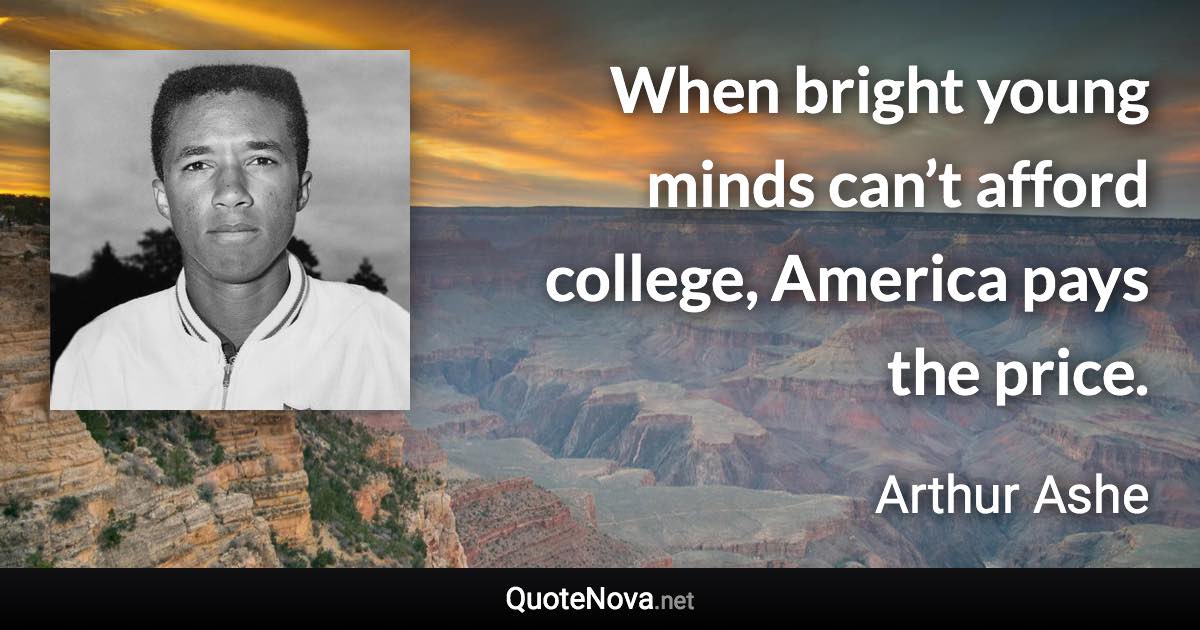 When bright young minds can’t afford college, America pays the price.

Arthur Ashe

QuoteNova.net